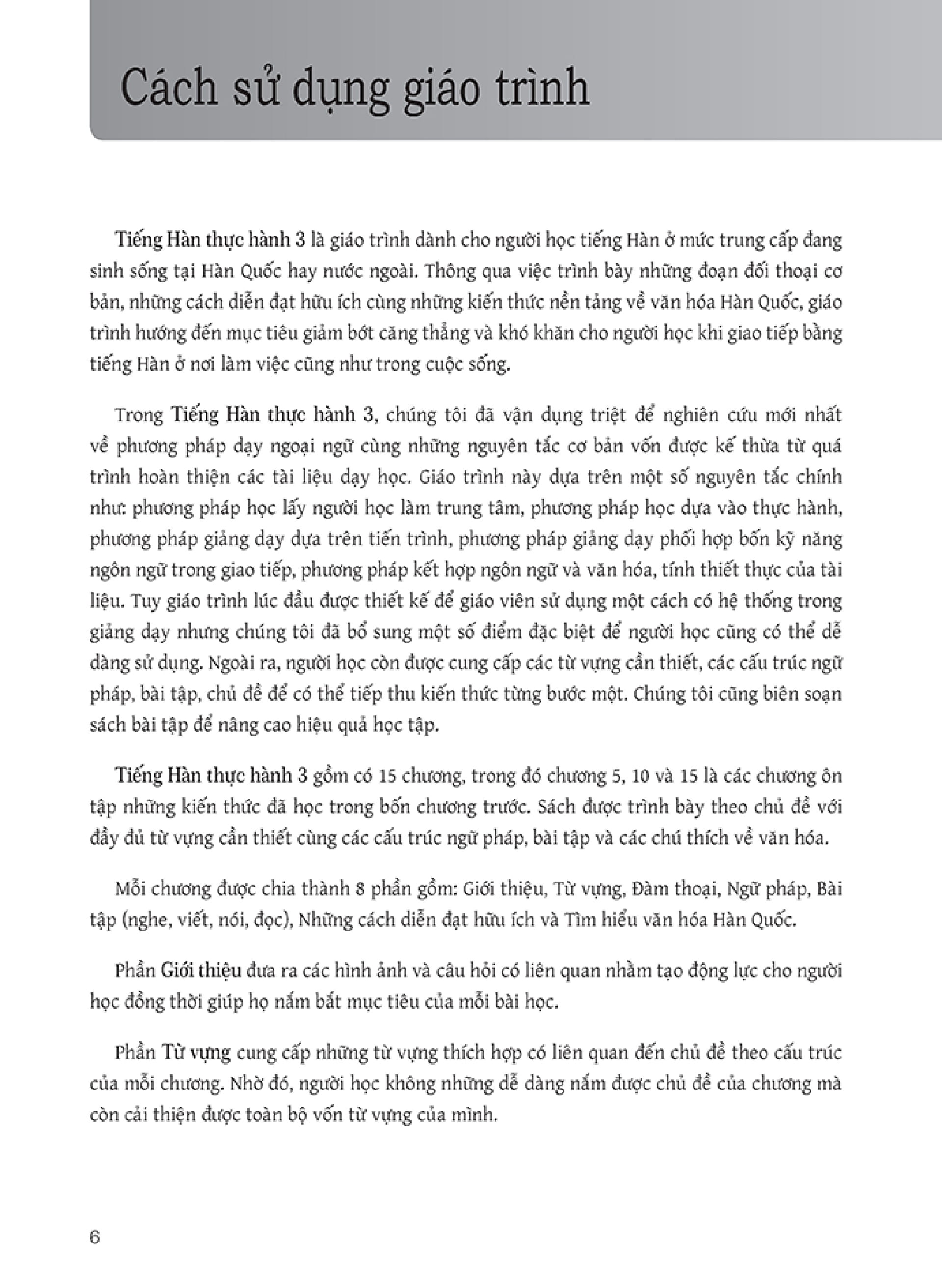 Cách sử dụng giáo trình

Tiếng Hàn thực hành 3 là giáo trình dành cho người học tiếng Hàn ở mức trung cấp đang sinh sống tại Hàn Quốc hay nước ngoài. Thông qua việc trình bày những đoạn đối thoại cơ bản, những cách diễn đạt hữu ích cùng những kiến thức nền tảng về văn hóa Hàn Quốc, giáo trình hướng đến mục tiêu giảm bớt căng thẳng và khó khăn cho người học khi giao tiếp bằng tiếng Hàn ở nơi làm việc cũng như trong cuộc sống.

Trong Tiếng Hàn thực hành 3, chúng tôi đã vận dụng triệt để nghiên cứu mới nhất về phương pháp dạy ngoại ngữ cùng những nguyên tắc cơ bản vốn được kế thừa từ quá trình hoàn thiện các tài liệu dạy học. Giáo trình này dựa trên một số nguyên tắc chính như: phương pháp học lấy người học làm trung tâm, phương pháp học dựa vào thực hành, phương pháp giảng dạy dựa trên tiến trình, phương pháp giảng dạy phối hợp bốn kỹ năng ngôn ngữ trong giao tiếp, phương pháp kết hợp ngôn ngữ và văn hóa, tính thiết thực của tài liệu. Tuy giáo trình lúc đầu được thiết kế để giáo viên sử dụng một cách có hệ thống trong giảng dạy nhưng chúng tôi đã bổ sung một số điểm đặc biệt để người học cũng có thể dễ dàng sử dụng. Ngoài ra, người học còn được cung cấp các từ vựng cần thiết, các cấu trúc ngữ pháp, bài tập, chủ đề để có thể tiếp thu kiến thức từng bước một. Chúng tôi cũng biên soạn sách bài tập để nâng cao hiệu quả học tập.

Tiếng Hàn thực hành 3 gồm có 15 chương, trong đó chương 5, 10 và 15 là các chương ôn tập những kiến thức đã học trong bốn chương trước. Sách được trình bày theo chủ đề với đầy đủ từ vựng cần thiết cùng các cấu trúc ngữ pháp, bài tập và các chú thích về văn hóa.

Mỗi chương được chia thành 8 phần gồm: Giới thiệu, Từ vựng, Đàm thoại, Ngữ pháp, Bài tập (nghe, viết, nói, đọc), Những cách diễn đạt hữu ích và Tìm hiểu văn hóa Hàn Quốc.

Phần Giới thiệu đưa ra các hình ảnh và câu hỏi có liên quan nhằm tạo động lực cho người học đồng thời giúp họ nắm bắt mục tiêu của mỗi bài học.

Phần Từ vựng cung cấp những từ vựng thích hợp có liên quan đến chủ đề theo cấu trúc của mỗi chương. Nhờ đó, người học không những dễ dàng nắm được chủ đề của chương mà còn cải thiện được toàn bộ vốn từ vựng của mình.

6